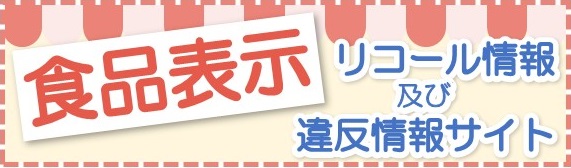 食品表示

リコール情報
及び
違反情報サイト